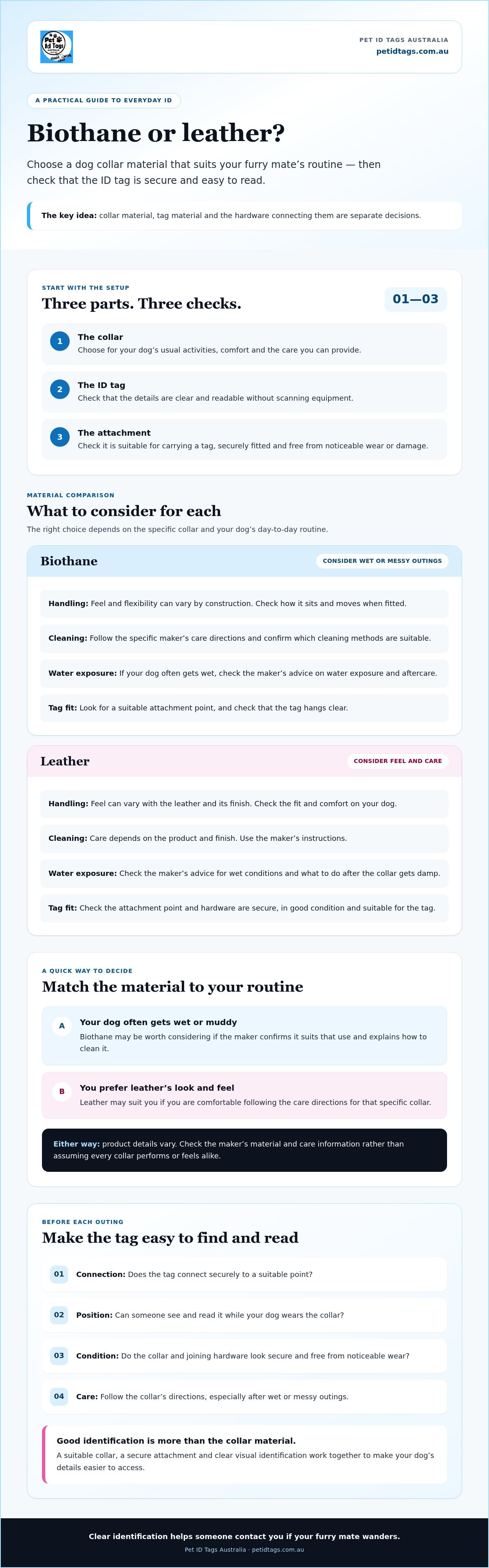 PET ID TAGS AUSTRALIA
petidtags.com.au

A PRACTICAL GUIDE TO EVERYDAY ID

Biothane or leather?

Choose a dog collar material that suits your furry mate's routine — then check that the ID tag is secure and easy to read.

The key idea: collar material, tag material and the hardware connecting them are separate decisions.

START WITH THE SETUP

Three parts. Three checks.

01—03

1 The collar
Choose for your dog's usual activities, comfort and the care you can provide.

2 The ID tag
Check that the details are clear and readable without scanning equipment.

3 The attachment
Check it is suitable for carrying a tag, securely fitted and free from noticeable wear or damage.

MATERIAL COMPARISON

What to consider for each

The right choice depends on the specific collar and your dog's day-to-day routine.

Biothane
CONSIDER WET OR MESSY OUTINGS

Handling: Feel and flexibility can vary by construction. Check how it sits and moves when fitted.

Cleaning: Follow the specific maker's care directions and confirm which cleaning methods are suitable.

Water exposure: If your dog often gets wet, check the maker's advice on water exposure and aftercare.

Tag fit: Look for a suitable attachment point, and check that the tag hangs clear.

Leather
CONSIDER FEEL AND CARE

Handling: Feel can vary with the leather and its finish. Check the fit and comfort on your dog.

Cleaning: Care depends on the product and finish. Use the maker's instructions.

Water exposure: Check the maker's advice for wet conditions and what to do after the collar gets damp.

Tag fit: Check the attachment point and hardware are secure, in good condition and suitable for the tag.

A QUICK WAY TO DECIDE

Match the material to your routine

A Your dog often gets wet or muddy
Biothane may be worth considering if the maker confirms it suits that use and explains how to clean it.

B You prefer leather's look and feel
Leather may suit you if you are comfortable following the care directions for that specific collar.

Either way: product details vary. Check the maker's material and care information rather than assuming every collar performs or feels alike.

BEFORE EACH OUTING

Make the tag easy to find and read

01 Connection: Does the tag connect securely to a suitable point?

02 Position: Can someone see and read it while your dog wears the collar?

03 Condition: Do the collar and joining hardware look secure and free from noticeable wear?

04 Care: Follow the collar's directions, especially after wet or messy outings.

Good identification is more than the collar material.
A suitable collar, a secure attachment and clear visual identification work together to make your dog's details easier to access.

Clear identification helps someone contact you if your furry mate wanders.
Pet ID Tags Australia · petidtags.com.au